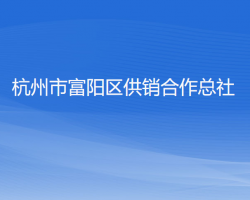 杭州市富阳区供销合作总社